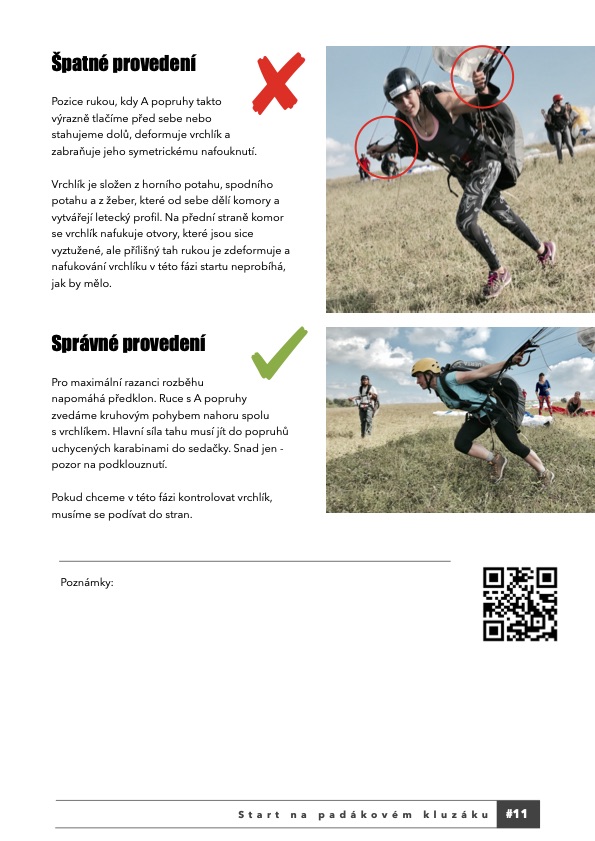 Špatné provedení

Pozice rukou, kdy A popruhy takto výrazně tlačíme před sebe nebo stahujeme dolů, deformuje vrchlík a zabraňuje jeho symetrickému nafouknutí.

Vrchlík je složen z horního potahu, spodního potahu a z žeber, které od sebe dělí komory a vytvářejí letecký profil. Na přední straně komor se vrchlík nafukuje otvory, které jsou sice vyztužené, ale přílišný tah rukou je zdeformuje a nafukování vrchlíku v této fázi startu neprobíhá, jak by mělo.

Správné provedení

Pro maximální razanci rozběhu napomáhá předklon. Ruce s A popruhy zvedáme kruhovým pohybem nahoru spolu s vrchlíkem. Hlavní síla tahu musí jít do popruhů uchycených karabinami do sedačky. Snad jen - pozor na podklouznutí.

Pokud chceme v této fázi kontrolovat vrchlík, musíme se podívat do stran.

Poznámky:

Start na padákovém kluzáku #11